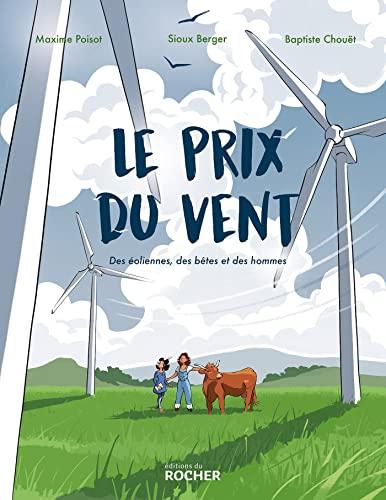 Maxime Poisot Sioux Berger Baptiste Chouët

LE PRIX DU VENT

Des éoliennes, des bêtes et des hommes

éditions du ROCHER